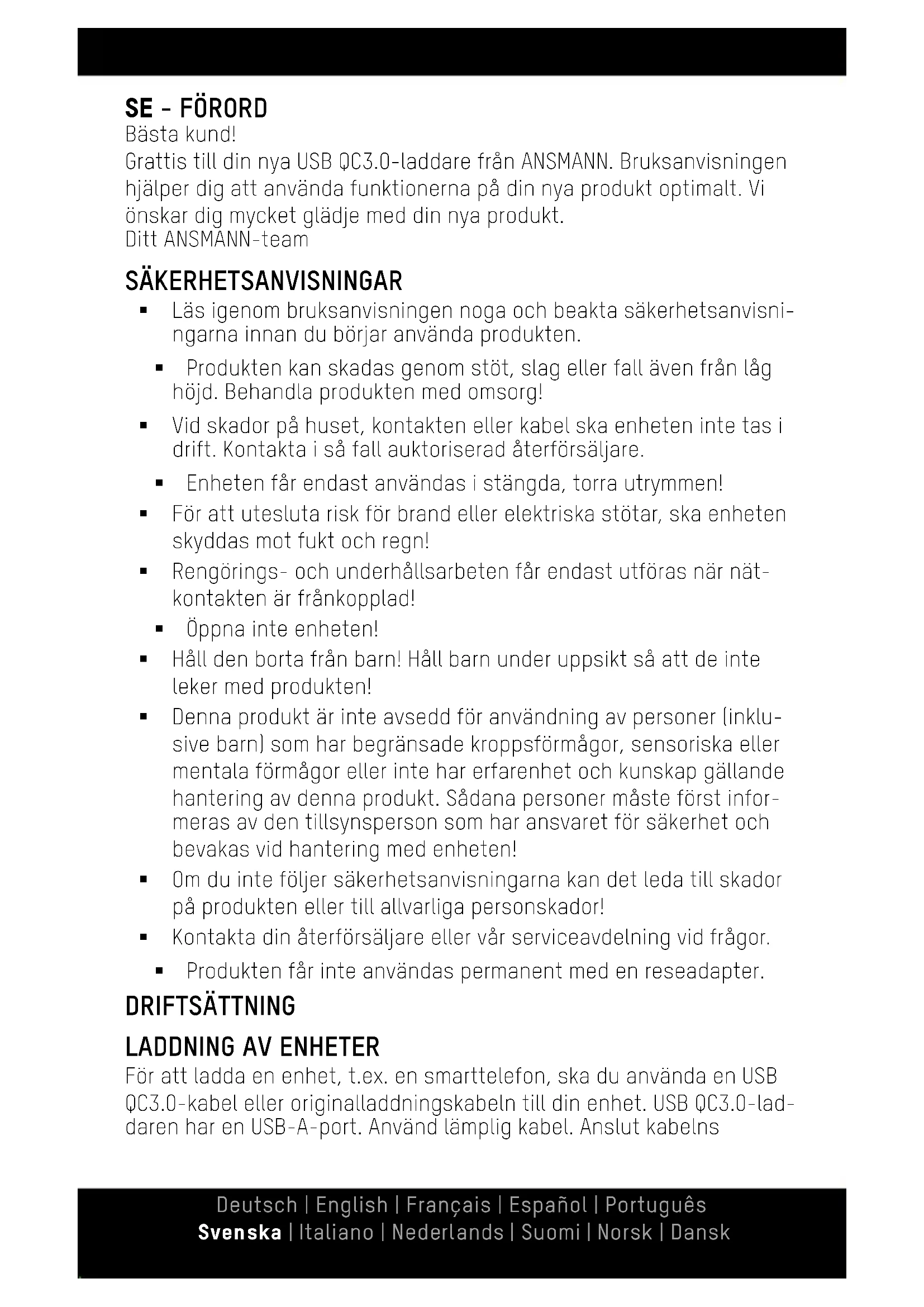 SE - FÖRORD
Bästa kund!
Grattis till din nya USB QC3.0-laddare från ANSMANN. Bruksanvisningen hjälper dig att använda funktionerna på din nya produkt optimalt. Vi önskar dig mycket glädje med din nya produkt.
Ditt ANSMANN-team

SÄKERHETSANVISNINGAR
▪ Läs igenom bruksanvisningen noga och beakta säkerhetsanvisningarna innan du börjar använda produkten.
▪ Produkten kan skadas genom stöt, slag eller fall även från låg höjd. Behandla produkten med omsorg!
▪ Vid skador på huset, kontakten eller kabel ska enheten inte tas i drift. Kontakta i så fall auktoriserad återförsäljare.
▪ Enheten får endast användas i stängda, torra utrymmen!
▪ För att utesluta risk för brand eller elektriska stötar, ska enheten skyddas mot fukt och regn!
▪ Rengörings- och underhållsarbeten får endast utföras när nätkontakten är frånkopplad!
▪ Öppna inte enheten!
▪ Håll den borta från barn! Håll barn under uppsikt så att de inte leker med produkten!
▪ Denna produkt är inte avsedd för användning av personer (inklusive barn) som har begränsade kroppsförmågor, sensoriska eller mentala förmågor eller inte har erfarenhet och kunskap gällande hantering av denna produkt. Sådana personer måste först informeras av den tillsynsperson som har ansvaret för säkerhet och bevakas vid hantering med enheten!
▪ Om du inte följer säkerhetsanvisningarna kan det leda till skador på produkten eller till allvarliga personskador!
▪ Kontakta din återförsäljare eller vår serviceavdelning vid frågor.
▪ Produkten får inte användas permanent med en reseadapter.

DRIFTSÄTTNING

LADDNING AV ENHETER
För att ladda en enhet, t.ex. en smarttelefon, ska du använda en USB QC3.0-kabel eller originalladdningskabeln till din enhet. USB QC3.0-laddaren har en USB-A-port. Använd lämplig kabel. Anslut kabelns

Deutsch | English | Français | Español | Português
Svenska | Italiano | Nederlands | Suomi | Norsk | Dansk